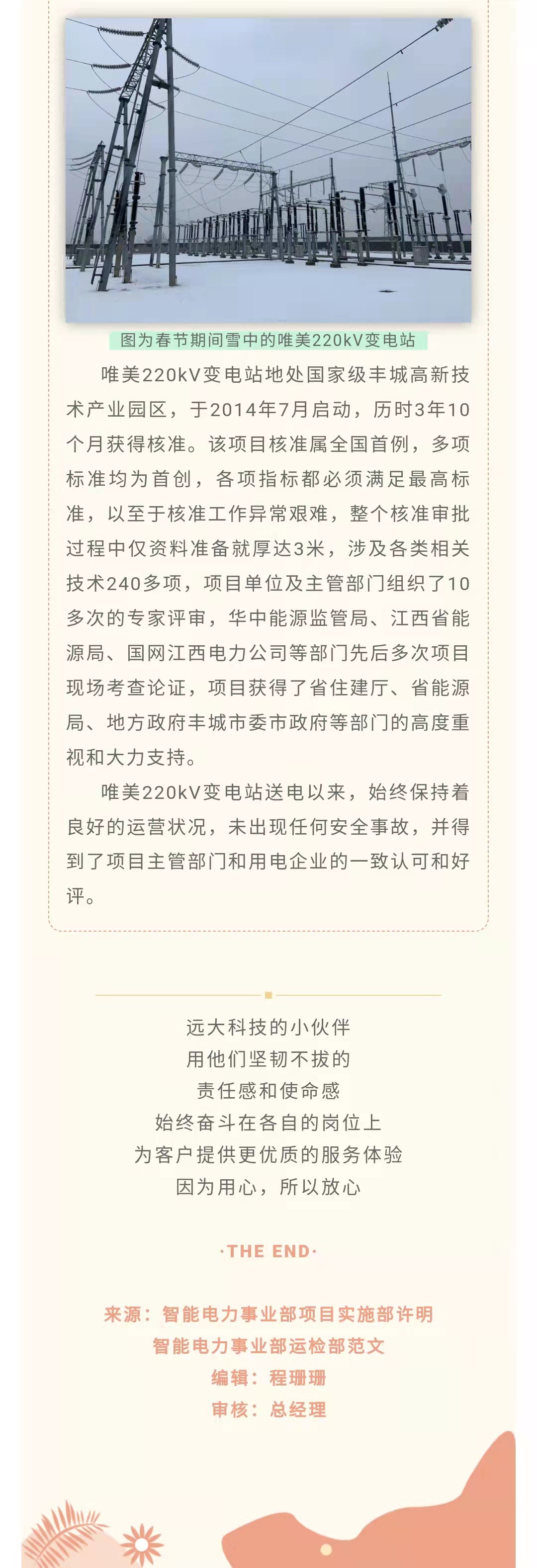 图为春节期间雪中的唯美220kV变电站

唯美220kV变电站地处国家级丰城高新技术产业园区，于2014年7月启动，历时3年10个月获得核准。该项目核准属全国首例，多项标准均为首创，各项指标都必须满足最高标准，以至于核准工作异常艰难，整个核准审批过程中仅资料准备就厚达3米，涉及各类相关技术240多项，项目单位及主管部门组织了10多次的专家评审，华中能源监管局、江西省能源局、国网江西电力公司等部门先后多次项目现场考查论证，项目获得了省住建厅、省能源局、地方政府丰城市委市政府等部门的高度重视和大力支持。

唯美220kV变电站送电以来，始终保持着良好的运营状况，未出现任何安全事故，并得到了项目主管部门和用电企业的一致认可和好评。

远大科技的小伙伴
用他们坚韧不拔的
责任感和使命感
始终奋斗在各自的岗位上
为客户提供更优质的服务体验
因为用心，所以放心

·THE END·

来源：智能电力事业部项目实施部许明
智能电力事业部运检部范文
编辑：程珊珊
审核：总经理